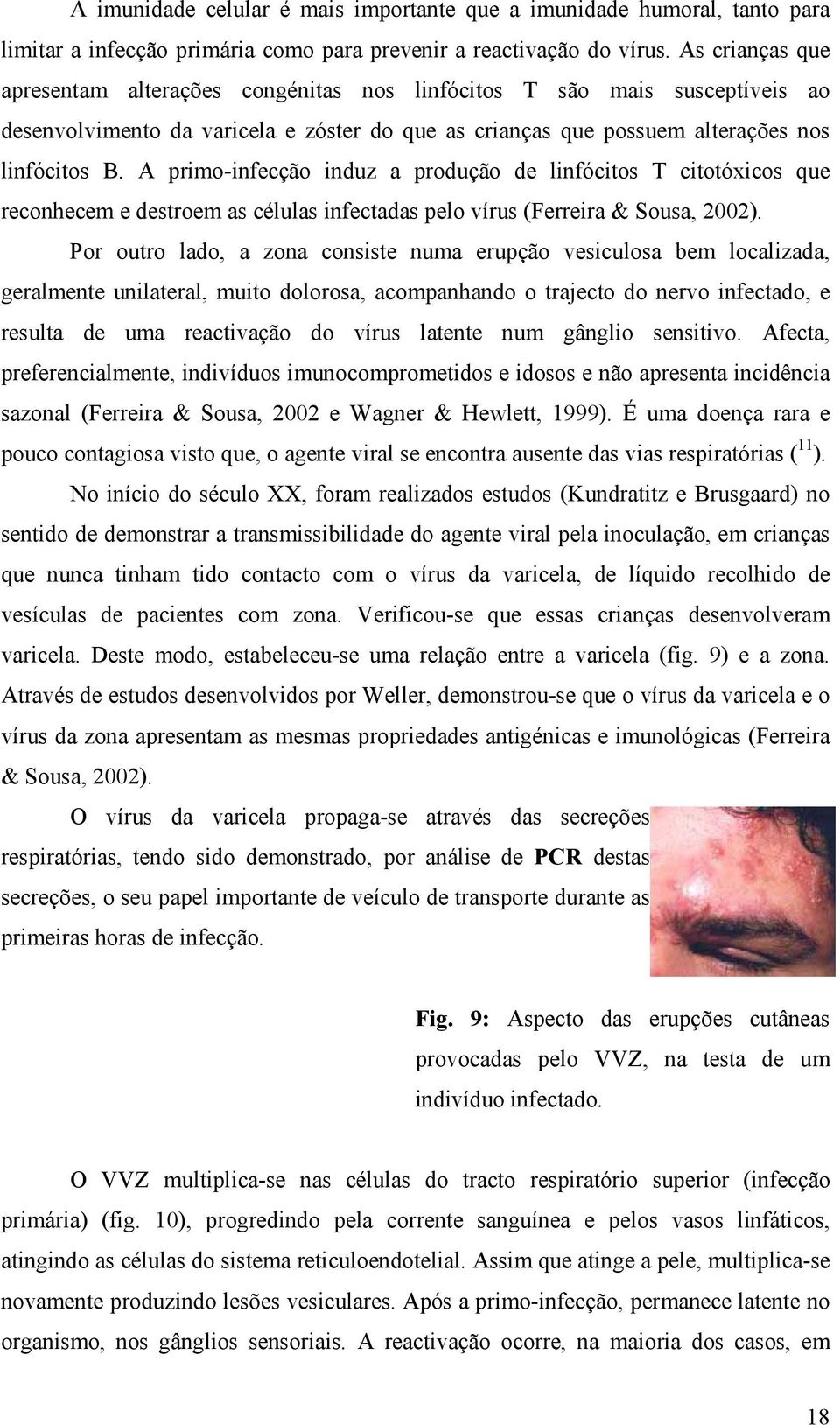 A imunidade celular é mais importante que a imunidade humoral, tanto para limitar a infecção primária como para prevenir a reactivação do vírus. As crianças que apresentam alterações congénitas nos linfócitos T são mais susceptíveis ao desenvolvimento da varicela e zóster do que as crianças que possuem alterações nos linfócitos B. A primo-infecção induz a produção de linfócitos T citotóxicos que reconhecem e destroem as células infectadas pelo vírus (Ferreira & Sousa, 2002).

Por outro lado, a zona consiste numa erupção vesiculosa bem localizada, geralmente unilateral, muito dolorosa, acompanhando o trajecto do nervo infectado, e resulta de uma reactivação do vírus latente num gânglio sensitivo. Afecta, preferencialmente, indivíduos imunocomprometidos e idosos e não apresenta incidência sazonal (Ferreira & Sousa, 2002 e Wagner & Hewlett, 1999). É uma doença rara e pouco contagiosa visto que, o agente viral se encontra ausente das vias respiratórias ($^{11}$).

No início do século XX, foram realizados estudos (Kundratitz e Brusgaard) no sentido de demonstrar a transmissibilidade do agente viral pela inoculação, em crianças que nunca tinham tido contacto com o vírus da varicela, de líquido recolhido de vesículas de pacientes com zona. Verificou-se que essas crianças desenvolveram varicela. Deste modo, estabeleceu-se uma relação entre a varicela (fig. 9) e a zona. Através de estudos desenvolvidos por Weller, demonstrou-se que o vírus da varicela e o vírus da zona apresentam as mesmas propriedades antigénicas e imunológicas (Ferreira & Sousa, 2002).

O vírus da varicela propaga-se através das secreções respiratórias, tendo sido demonstrado, por análise de PCR destas secreções, o seu papel importante de veículo de transporte durante as primeiras horas de infecção.

Fig. 9: Aspecto das erupções cutâneas provocadas pelo VVZ, na testa de um indivíduo infectado.

O VVZ multiplica-se nas células do tracto respiratório superior (infecção primária) (fig. 10), progredindo pela corrente sanguínea e pelos vasos linfáticos, atingindo as células do sistema reticuloendotelial. Assim que atinge a pele, multiplica-se novamente produzindo lesões vesiculares. Após a primo-infecção, permanece latente no organismo, nos gânglios sensoriais. A reactivação ocorre, na maioria dos casos, em

18